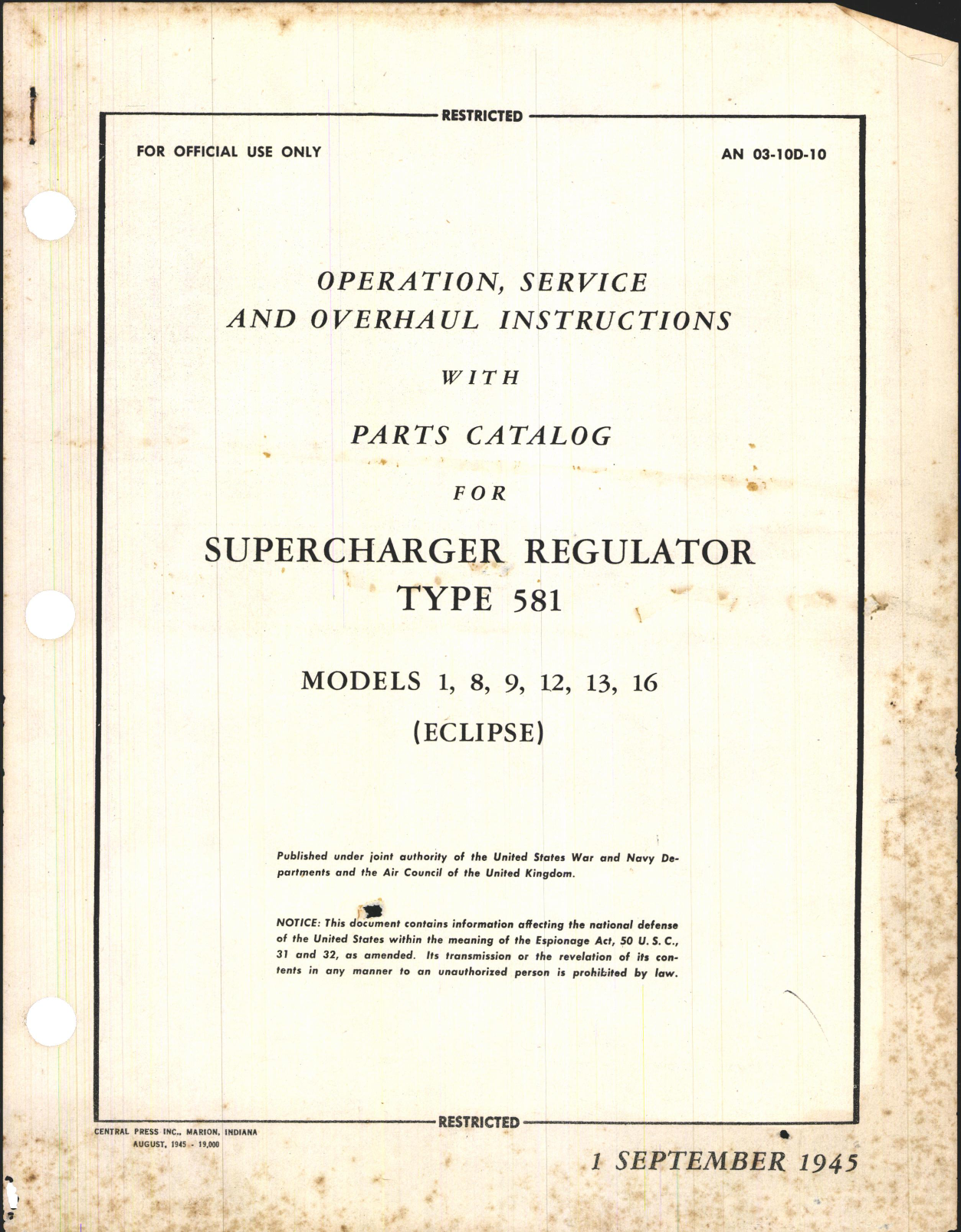 RESTRICTED

FOR OFFICIAL USE ONLY

AN 03-10D-10

OPERATION, SERVICE AND OVERHAUL INSTRUCTIONS

WITH

PARTS CATALOG

FOR

SUPERCHARGER REGULATOR TYPE 581

MODELS 1, 8, 9, 12, 13, 16

(ECLIPSE)

Published under joint authority of the United States War and Navy Departments and the Air Council of the United Kingdom.

NOTICE: This document contains information affecting the national defense of the United States within the meaning of the Espionage Act, 50 U. S. C., 31 and 32, as amended. Its transmission or the revelation of its contents in any manner to an unauthorized person is prohibited by law.

RESTRICTED

CENTRAL PRESS INC., MARION, INDIANA
AUGUST, 1945 - 19,000

1 SEPTEMBER 1945